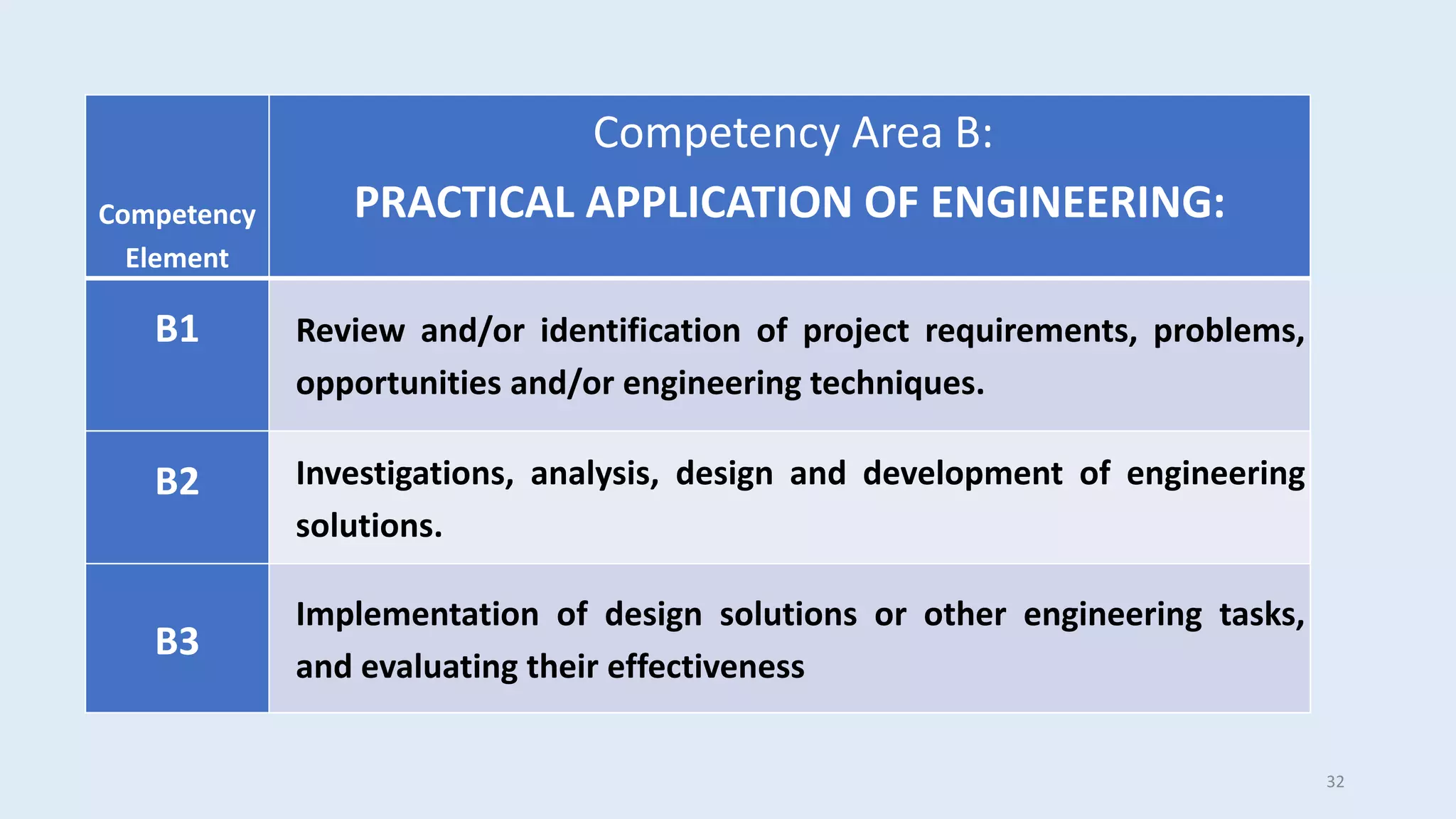 | Competency Element | Competency Area B: PRACTICAL APPLICATION OF ENGINEERING: |
|---|---|
| B1 | Review and/or identification of project requirements, problems, opportunities and/or engineering techniques. |
| B2 | Investigations, analysis, design and development of engineering solutions. |
| B3 | Implementation of design solutions or other engineering tasks, and evaluating their effectiveness |

32